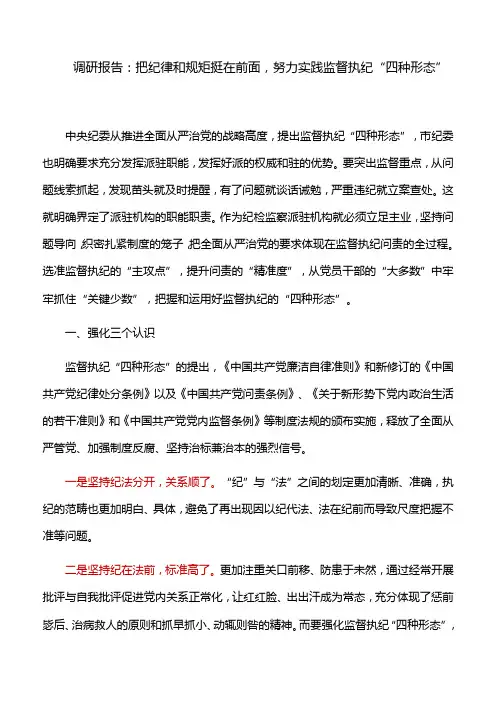 调研报告：把纪律和规矩挺在前面，努力实践监督执纪“四种形态”

中央纪委从推进全面从严治党的战略高度，提出监督执纪“四种形态”，市纪委也明确要求充分发挥派驻职能，发挥好派的权威和驻的优势。要突出监督重点，从问题线索抓起，发现苗头就及时提醒，有了问题就谈话诫勉，严重违纪就立案查处。这就明确界定了派驻机构的职能职责。作为纪检监察派驻机构就必须立足主业，坚持问题导向，织密扎紧制度的笼子，把全面从严治党的要求体现在监督执纪问责的全过程。选准监督执纪的“主攻点”，提升问责的“精准度”，从党员干部的“大多数”中牢牢抓住“关键少数”，把握和运用好监督执纪的“四种形态”。

一、强化三个认识

监督执纪“四种形态”的提出，《中国共产党廉洁自律准则》和新修订的《中国共产党纪律处分条例》以及《中国共产党问责条例》、《关于新形势下党内政治生活的若干准则》和《中国共产党党内监督条例》等制度法规的颁布实施，释放了全面从严管党、加强制度反腐、坚持治标兼治本的强烈信号。

一是坚持纪法分开，关系顺了。“纪”与“法”之间的划定更加清晰、准确，执纪的范畴也更加明白、具体，避免了再出现因以纪代法、法在纪前而导致尺度把握不准等问题。

二是坚持纪在法前，标准高了。更加注重关口前移、防患于未然，通过经常开展批评与自我批评促进党内关系正常化，让红红脸、出出汗成为常态，充分体现了惩前毖后、治病救人的原则和抓早抓小、动辄则咎的精神。而要强化监督执纪“四种形态”，